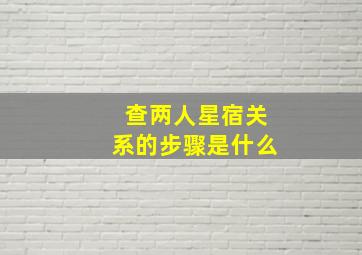 查两人星宿关系的步骤是什么